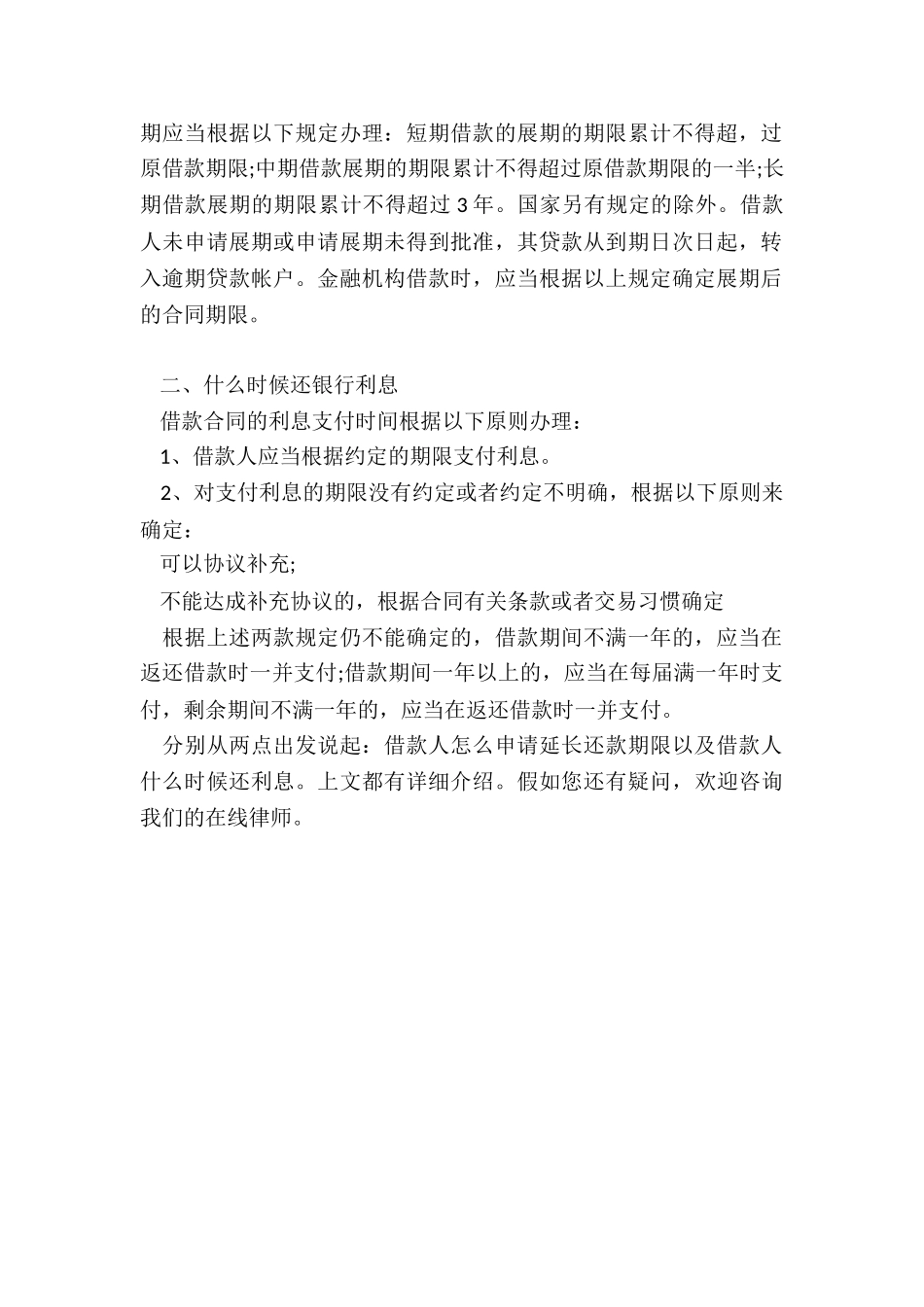 期应当根据以下规定办理：短期借款的展期的期限累计不得超，过原借款期限;中期借款展期的期限累计不得超过原借款期限的一半;长期借款展期的期限累计不得超过 3 年。国家另有规定的除外。借款人未申请展期或申请展期未得到批准，其贷款从到期日次日起，转入逾期贷款帐户。金融机构借款时，应当根据以上规定确定展期后的合同期限。

二、什么时候还银行利息

借款合同的利息支付时间根据以下原则办理：

1、借款人应当根据约定的期限支付利息。

2、对支付利息的期限没有约定或者约定不明确，根据以下原则来确定：

可以协议补充;

不能达成补充协议的，根据合同有关条款或者交易习惯确定

根据上述两款规定仍不能确定的，借款期间不满一年的，应当在返还借款时一并支付;借款期间一年以上的，应当在每届满一年时支付，剩余期间不满一年的，应当在返还借款时一并支付。

分别从两点出发说起：借款人怎么申请延长还款期限以及借款人什么时候还利息。上文都有详细介绍。假如您还有疑问，欢迎咨询我们的在线律师。